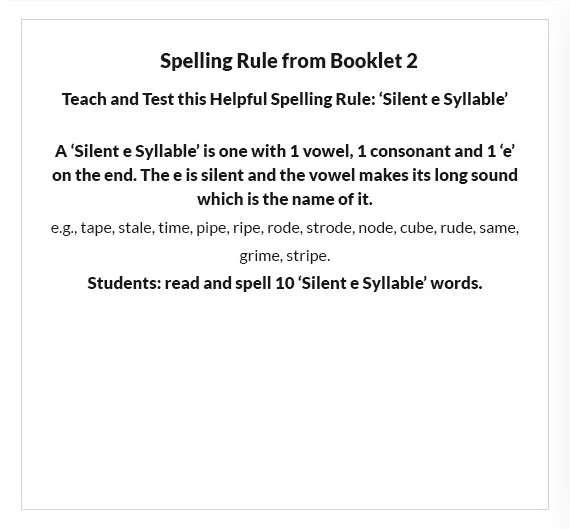 Spelling Rule from Booklet 2

Teach and Test this Helpful Spelling Rule: ‘Silent e Syllable’

A ‘Silent e Syllable’ is one with 1 vowel, 1 consonant and 1 ‘e’ on the end. The e is silent and the vowel makes its long sound which is the name of it.

e.g., tape, stale, time, pipe, ripe, rode, strode, node, cube, rude, same, grime, stripe.

Students: read and spell 10 ‘Silent e Syllable’ words.